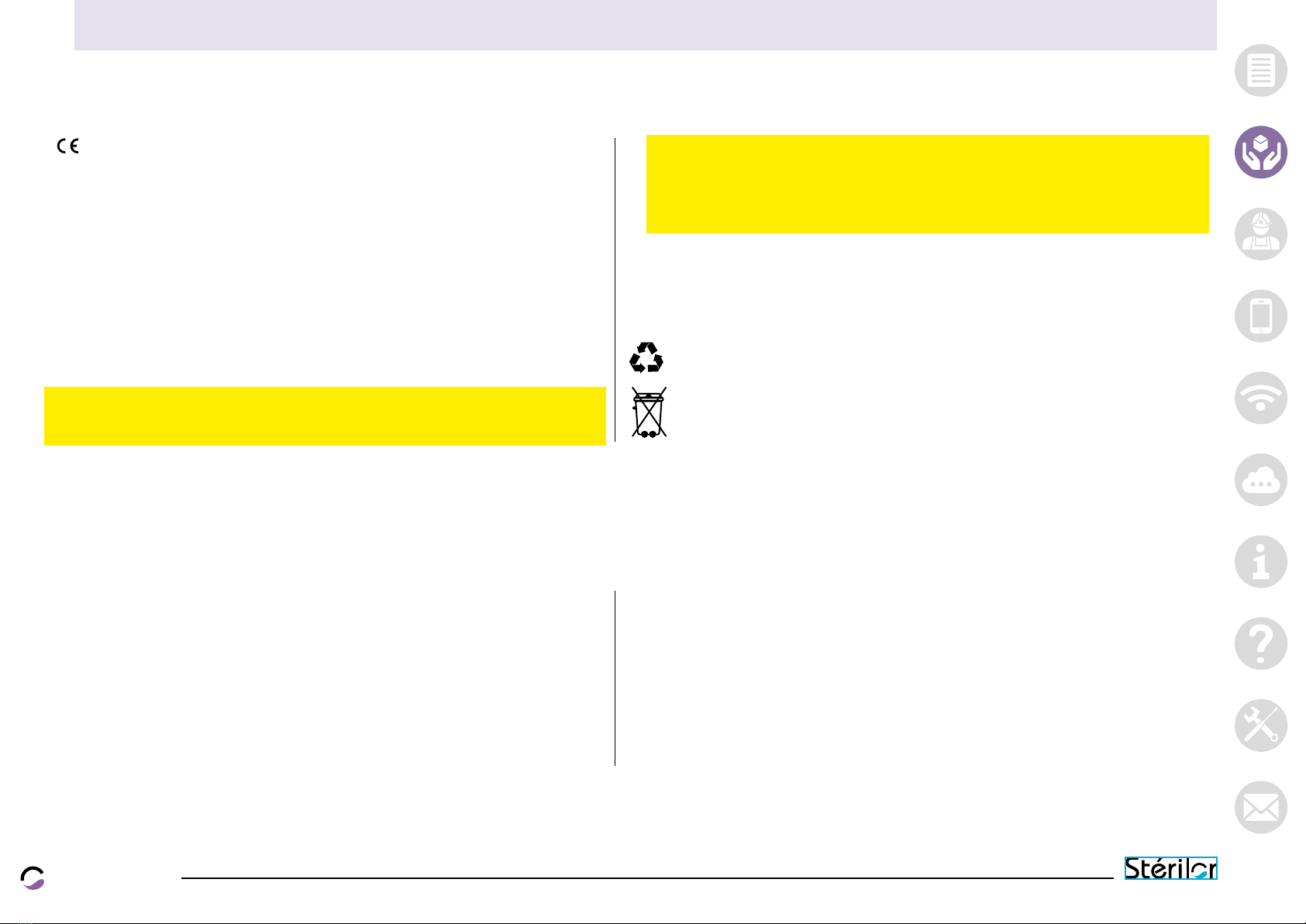 CE

Stérilor